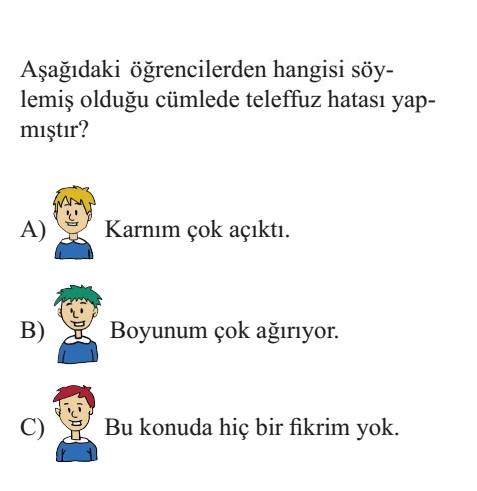 Aşağıdaki öğrencilerden hangisi söylemiş olduğu cümlede teleffuz hatası yapmıştır?

A) Karnım çok açıktı.

B) Boyunum çok ağırıyor.

C) Bu konuda hiç bir fikrim yok.